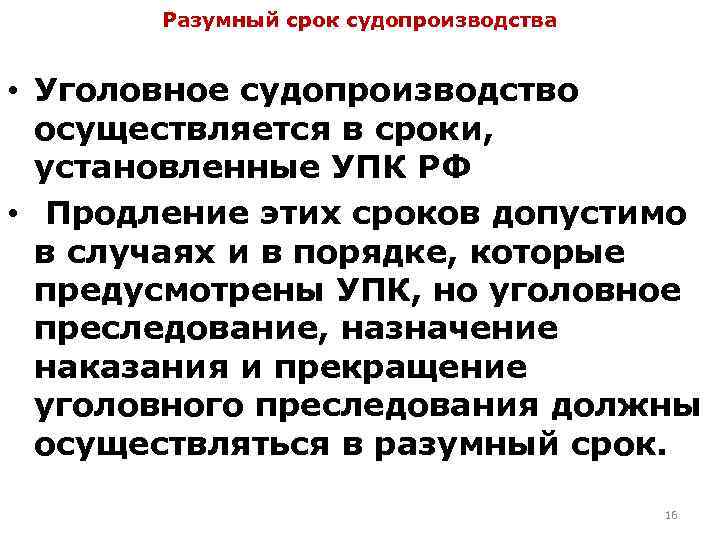 Разумный срок судопроизводства

• Уголовное судопроизводство осуществляется в сроки, установленные УПК РФ

• Продление этих сроков допустимо в случаях и в порядке, которые предусмотрены УПК, но уголовное преследование, назначение наказания и прекращение уголовного преследования должны осуществляться в разумный срок.

16